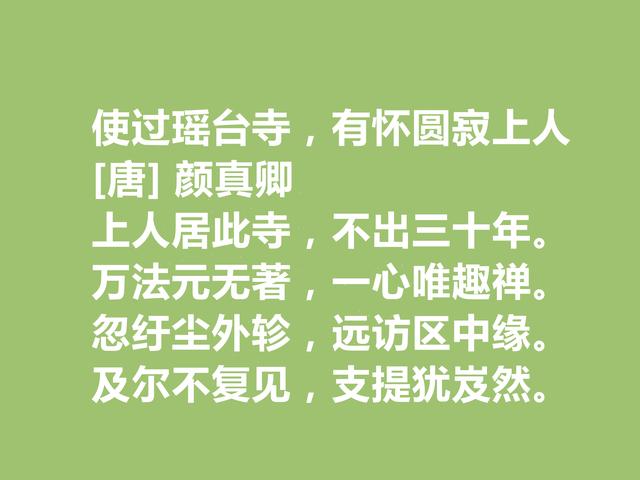 使过瑶台寺，有怀圆寂上人
[唐] 颜真卿
上人居此寺，不出三十年。
万法元无著，一心唯趣禅。
忽纡尘外轸，远访区中缘。
及尔不复见，支提犹岌然。